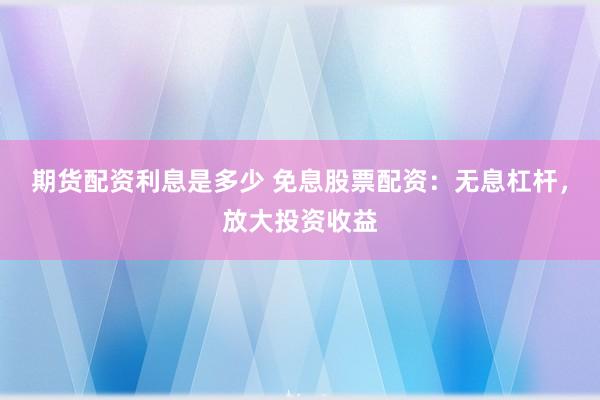 期货配资利息是多少 免息股票配资：无息杠杆，放大投资收益